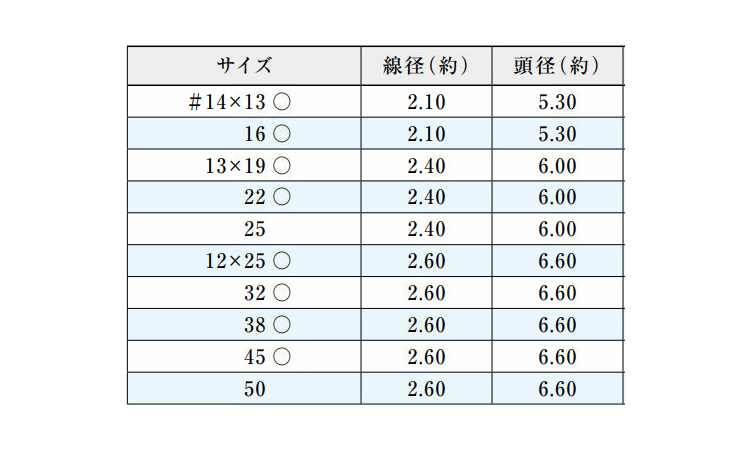 | サイズ | 線径（約） | 頭径（約） |
|---|---|---|
| ＃14×13 ○ | 2.10 | 5.30 |
| 16 ○ | 2.10 | 5.30 |
| 13×19 ○ | 2.40 | 6.00 |
| 22 ○ | 2.40 | 6.00 |
| 25 | 2.40 | 6.00 |
| 12×25 ○ | 2.60 | 6.60 |
| 32 ○ | 2.60 | 6.60 |
| 38 ○ | 2.60 | 6.60 |
| 45 ○ | 2.60 | 6.60 |
| 50 | 2.60 | 6.60 |